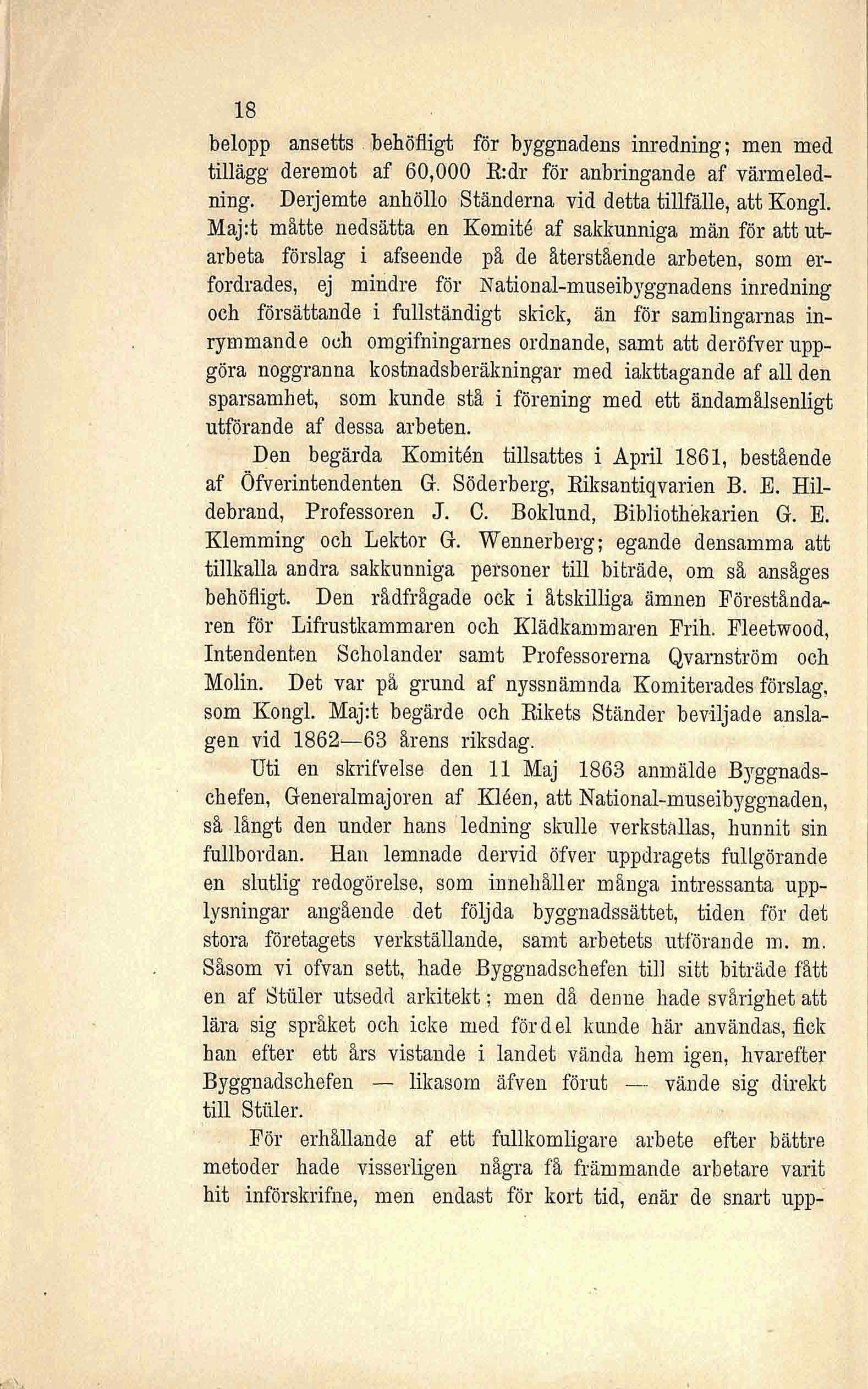 18

belopp ansetts behöfligt för byggnadens inredning; men med tillägg deremot af 60,000 R:dr för anbringande af värmeledning. Derjemte anhöllo Ständerna vid detta tillfälle, att Kongl. Maj:t måtte nedsätta en Komité af sakkunniga män för att utarbeta förslag i afseende på de återstående arbeten, som erfordrades, ej mindre för National-museibyggnadens inredning och försättande i fullständigt skick, än för samlingarnas inrymmande och omgifningarnes ordnande, samt att deröfver uppgöra noggranna kostnadsberäkningar med iakttagande af all den sparsamhet, som kunde stå i förening med ett ändamålsenligt utförande af dessa arbeten.

Den begärda Komitén tillsattes i April 1861, bestående af Öfverintendenten G. Söderberg, Riksantiqvarien B. E. Hildebrand, Professoren J. C. Boklund, Bibliothekarien G. E. Klemming och Lektor G. Wennerberg; egande densamma att tillkalla andra sakkunniga personer till biträde, om så ansåges behöfligt. Den rådfrågade ock i åtskilliga ämnen Föreståndaren för Lifrustkammaren och Klädkammaren Frih. Fleetwood, Intendenten Scholander samt Professorerna Qvarnström och Molin. Det var på grund af nyssnämnda Komiterades förslag, som Kongl. Maj:t begärde och Rikets Ständer beviljade anslagen vid 1862—63 årens riksdag.

Uti en skrifvelse den 11 Maj 1863 anmälde Byggnadschefen, Generalmajoren af Kléen, att National-museibyggnaden, så långt den under hans ledning skulle verkställas, hunnit sin fullbordan. Han lemnade dervid öfver uppdragets fullgörande en slutlig redogörelse, som innehåller många intressanta upplysningar angående det följda byggnadssättet, tiden för det stora företagets verkställande, samt arbetets utförande m. m. Såsom vi ofvan sett, hade Byggnadschefen till sitt biträde fått en af Stüler utsedd arkitekt; men då denne hade svårighet att lära sig språket och icke med fördel kunde här användas, fick han efter ett års vistande i landet vända hem igen, hvarefter Byggnadschefen — likasom äfven förut — vände sig direkt till Stüler.

För erhållande af ett fullkomligare arbete efter bättre metoder hade visserligen några få främmande arbetare varit hit införskrifne, men endast för kort tid, enär de snart upp-